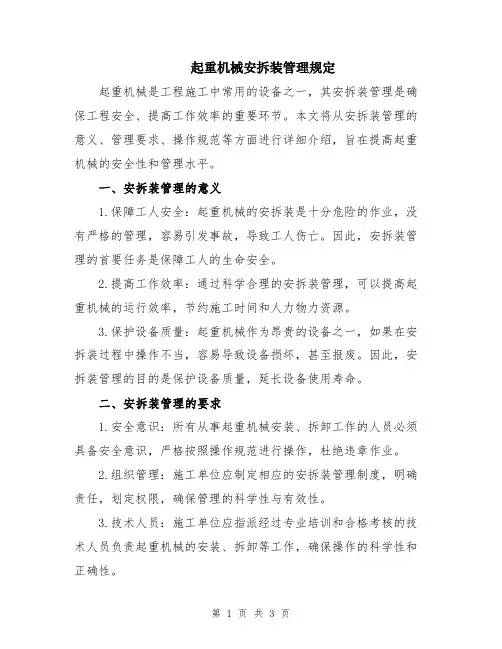 起重机械安拆装管理规定

起重机械是工程施工中常用的设备之一，其安拆装管理是确保工程安全、提高工作效率的重要环节。本文将从安拆装管理的意义、管理要求、操作规范等方面进行详细介绍，旨在提高起重机械的安全性和管理水平。

一、安拆装管理的意义

1.保障工人安全：起重机械的安拆装是十分危险的作业，没有严格的管理，容易引发事故，导致工人伤亡。因此，安拆装管理的首要任务是保障工人的生命安全。

2.提高工作效率：通过科学合理的安拆装管理，可以提高起重机械的运行效率，节约施工时间和人力物力资源。

3.保护设备质量：起重机械作为昂贵的设备之一，如果在安拆装过程中操作不当，容易导致设备损坏，甚至报废。因此，安拆装管理的目的是保护设备质量，延长设备使用寿命。

二、安拆装管理的要求

1.安全意识：所有从事起重机械安装、拆卸工作的人员必须具备安全意识，严格按照操作规范进行操作，杜绝违章作业。

2.组织管理：施工单位应制定相应的安拆装管理制度，明确责任，划定权限，确保管理的科学性与有效性。

3.技术人员：施工单位应指派经过专业培训和合格考核的技术人员负责起重机械的安装、拆卸等工作，确保操作的科学性和正确性。

第 1 页 共 3 页